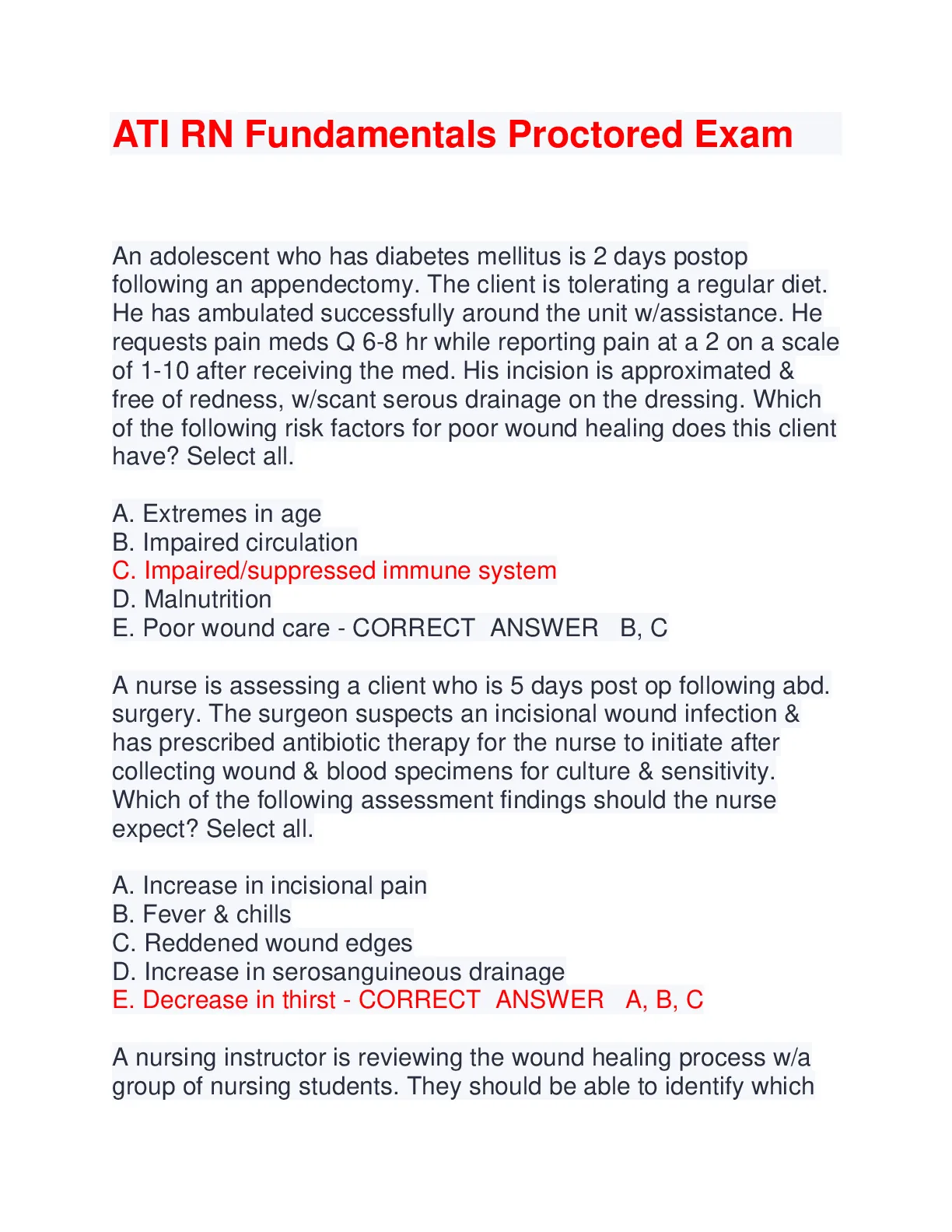 ATI RN Fundamentals Proctored Exam

An adolescent who has diabetes mellitus is 2 days postop following an appendectomy. The client is tolerating a regular diet. He has ambulated successfully around the unit w/assistance. He requests pain meds Q 6-8 hr while reporting pain at a 2 on a scale of 1-10 after receiving the med. His incision is approximated & free of redness, w/scant serous drainage on the dressing. Which of the following risk factors for poor wound healing does this client have? Select all.

A. Extremes in age
B. Impaired circulation
C. Impaired/suppressed immune system
D. Malnutrition
E. Poor wound care - CORRECT ANSWER B, C

A nurse is assessing a client who is 5 days post op following abd. surgery. The surgeon suspects an incisional wound infection & has prescribed antibiotic therapy for the nurse to initiate after collecting wound & blood specimens for culture & sensitivity. Which of the following assessment findings should the nurse expect? Select all.

A. Increase in incisional pain
B. Fever & chills
C. Reddened wound edges
D. Increase in serosanguineous drainage
E. Decrease in thirst - CORRECT ANSWER A, B, C

A nursing instructor is reviewing the wound healing process w/a group of nursing students. They should be able to identify which